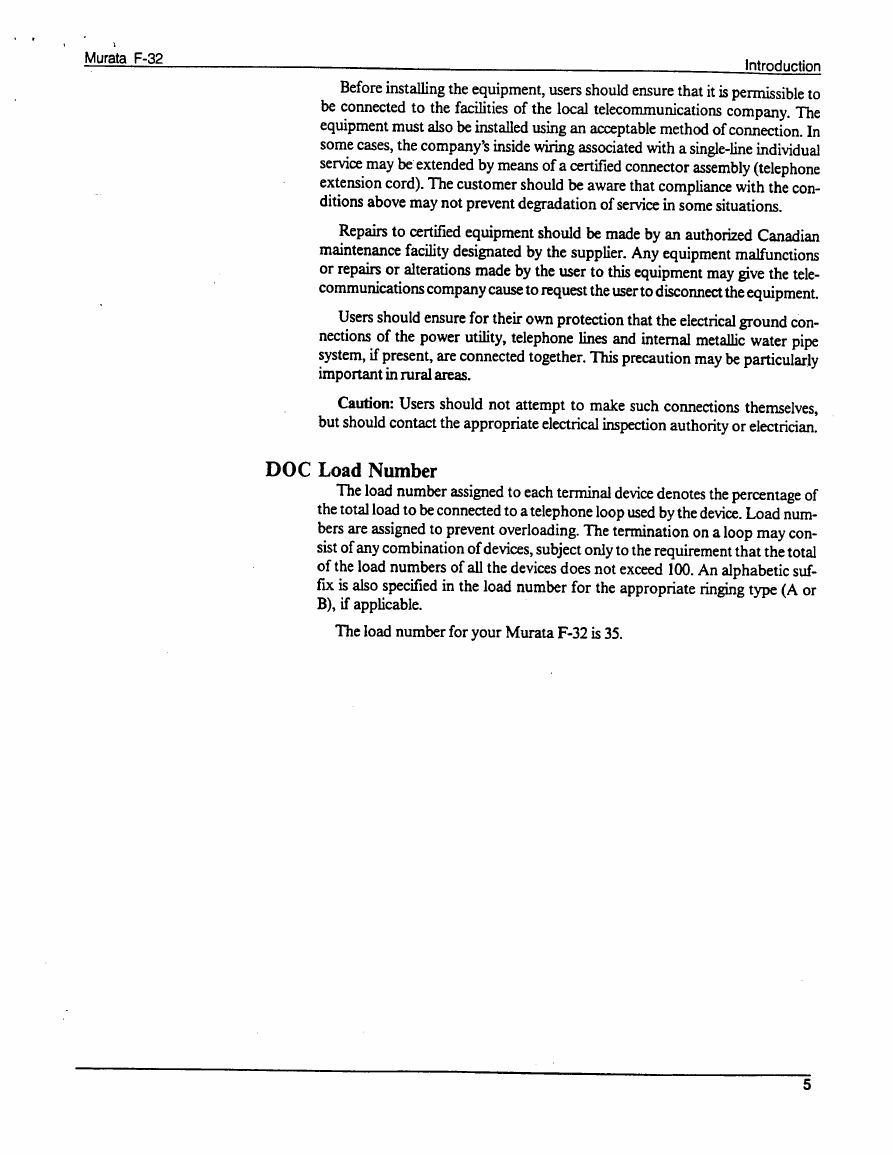 Murata F-32

Introduction

Before installing the equipment, users should ensure that it is permissible to be connected to the facilities of the local telecommunications company. The equipment must also be installed using an acceptable method of connection. In some cases, the company's inside wiring associated with a single-line individual service may be extended by means of a certified connector assembly (telephone extension cord). The customer should be aware that compliance with the conditions above may not prevent degradation of service in some situations.

Repairs to certified equipment should be made by an authorized Canadian maintenance facility designated by the supplier. Any equipment malfunctions or repairs or alterations made by the user to this equipment may give the telecommunications company cause to request the user to disconnect the equipment.

Users should ensure for their own protection that the electrical ground connections of the power utility, telephone lines and internal metallic water pipe system, if present, are connected together. This precaution may be particularly important in rural areas.

Caution: Users should not attempt to make such connections themselves, but should contact the appropriate electrical inspection authority or electrician.

DOC Load Number

The load number assigned to each terminal device denotes the percentage of the total load to be connected to a telephone loop used by the device. Load numbers are assigned to prevent overloading. The termination on a loop may consist of any combination of devices, subject only to the requirement that the total of the load numbers of all the devices does not exceed 100. An alphabetic suffix is also specified in the load number for the appropriate ringing type (A or B), if applicable.

The load number for your Murata F-32 is 35.

5